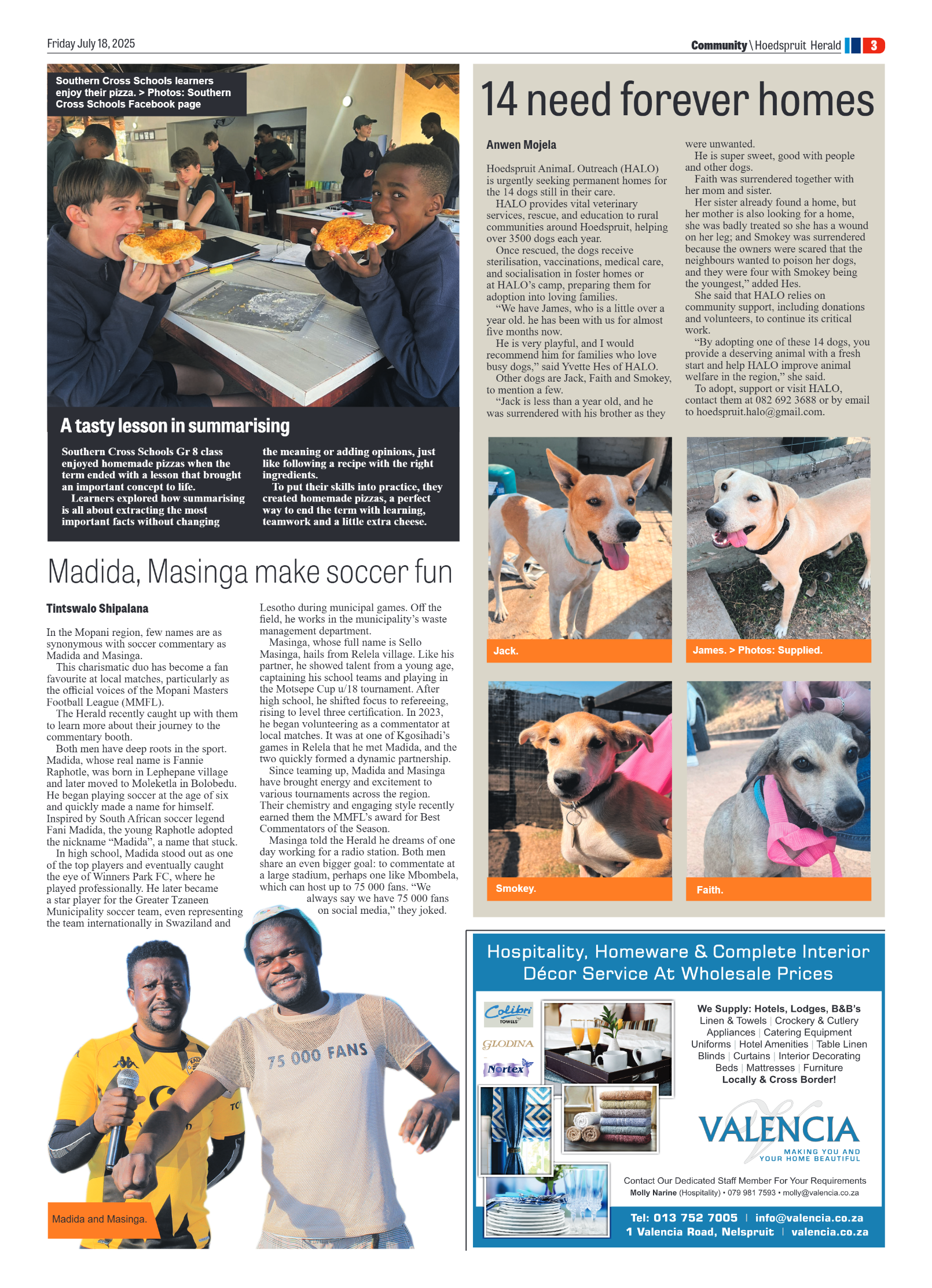 Friday July 18, 2025

Community \ Hoedspruit Herald 3

Southern Cross Schools learners enjoy their pizza. > Photos: Southern Cross Schools Facebook page

A tasty lesson in summarising

Southern Cross Schools Gr 8 class enjoyed homemade pizzas when the term ended with a lesson that brought an important concept to life.

Learners explored how summarising is all about extracting the most important facts without changing the meaning or adding opinions, just like following a recipe with the right ingredients.

To put their skills into practice, they created homemade pizzas, a perfect way to end the term with learning, teamwork and a little extra cheese.

Madida, Masinga make soccer fun

Tintswalo Shipalana

In the Mopani region, few names are as synonymous with soccer commentary as Madida and Masinga.

This charismatic duo has become a fan favourite at local matches, particularly as the official voices of the Mopani Masters Football League (MMFL).

The Herald recently caught up with them to learn more about their journey to the commentary booth.

Both men have deep roots in the sport. Madida, whose real name is Fannie Raphotle, was born in Lephepane village and later moved to Moleketla in Bolobedu. He began playing soccer at the age of six and quickly made a name for himself. Inspired by South African soccer legend Fani Madida, the young Raphotle adopted the nickname "Madida", a name that stuck.

In high school, Madida stood out as one of the top players and eventually caught the eye of Winners Park FC, where he played professionally. He later became a star player for the Greater Tzaneen Municipality soccer team, even representing the team internationally in Swaziland and Lesotho during municipal games. Off the field, he works in the municipality's waste management department.

Masinga, whose full name is Sello Masinga, hails from Relela village. Like his partner, he showed talent from a young age, captaining his school teams and playing in the Motsepe Cup u/18 tournament. After high school, he shifted focus to refereeing, rising to level three certification. In 2023, he began volunteering as a commentator at local matches. It was at one of Kgosihadi's games in Relela that he met Madida, and the two quickly formed a dynamic partnership.

Since teaming up, Madida and Masinga have brought energy and excitement to various tournaments across the region. Their chemistry and engaging style recently earned them the MMFL's award for Best Commentators of the Season.

Masinga told the Herald he dreams of one day working for a radio station. Both men share an even bigger goal: to commentate at a large stadium, perhaps one like Mbombela, which can host up to 75 000 fans. "We always say we have 75 000 fans on social media," they joked.

75 000 FANS

Madida and Masinga.

14 need forever homes

Anwen Mojela

Hoedspruit AnimaL Outreach (HALO) is urgently seeking permanent homes for the 14 dogs still in their care.

HALO provides vital veterinary services, rescue, and education to rural communities around Hoedspruit, helping over 3500 dogs each year.

Once rescued, the dogs receive sterilisation, vaccinations, medical care, and socialisation in foster homes or at HALO's camp, preparing them for adoption into loving families.

"We have James, who is a little over a year old. he has been with us for almost five months now.

He is very playful, and I would recommend him for families who love busy dogs," said Yvette Hes of HALO.

Other dogs are Jack, Faith and Smokey, to mention a few.

"Jack is less than a year old, and he was surrendered with his brother as they were unwanted.

He is super sweet, good with people and other dogs.

Faith was surrendered together with her mom and sister.

Her sister already found a home, but her mother is also looking for a home, she was badly treated so she has a wound on her leg; and Smokey was surrendered because the owners were scared that the neighbours wanted to poison her dogs, and they were four with Smokey being the youngest," added Hes.

She said that HALO relies on community support, including donations and volunteers, to continue its critical work.

"By adopting one of these 14 dogs, you provide a deserving animal with a fresh start and help HALO improve animal welfare in the region," she said.

To adopt, support or visit HALO, contact them at 082 692 3688 or by email to hoedspruit.halo@gmail.com.

Jack.

James. > Photos: Supplied.

Smokey.

Faith.

Hospitality, Homeware & Complete Interior Décor Service At Wholesale Prices

Colibri TOWELS
GLODINA
Nortex

We Supply: Hotels, Lodges, B&B's
Linen & Towels | Crockery & Cutlery
Appliances | Catering Equipment
Uniforms | Hotel Amenities | Table Linen
Blinds | Curtains | Interior Decorating
Beds | Mattresses | Furniture
Locally & Cross Border!

VALENCIA
MAKING YOU AND YOUR HOME BEAUTIFUL

Contact Our Dedicated Staff Member For Your Requirements
Molly Narine (Hospitality) • 079 981 7593 • molly@valencia.co.za

Tel: 013 752 7005 | info@valencia.co.za
1 Valencia Road, Nelspruit | valencia.co.za